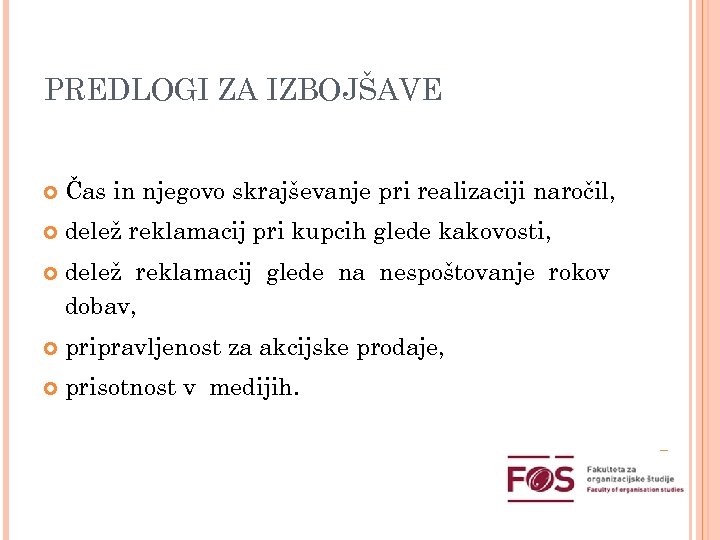 PREDLOGI ZA IZBOJŠAVE

Čas in njegovo skrajševanje pri realizaciji naročil,

delež reklamacij pri kupcih glede kakovosti,

delež reklamacij glede na nespoštovanje rokov dobav,

pripravljenost za akcijske prodaje,

prisotnost v medijih.

FOS Fakulteta za organizacijske študije Faculty of organisation studies